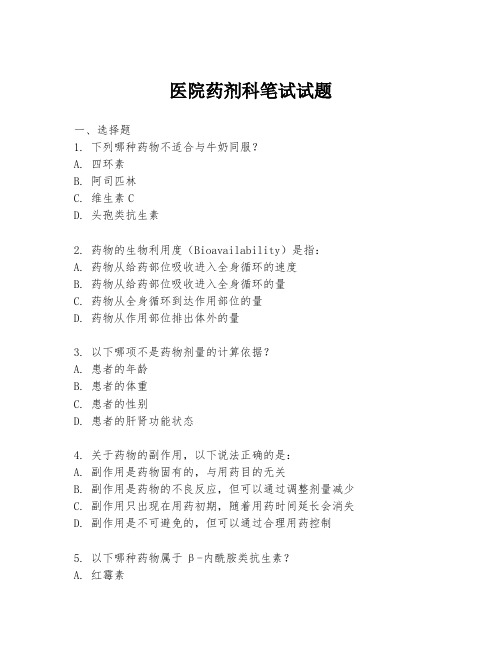 医院药剂科笔试试题

一、选择题

1. 下列哪种药物不适合与牛奶同服？
A. 四环素
B. 阿司匹林
C. 维生素 C
D. 头孢类抗生素

2. 药物的生物利用度（Bioavailability）是指：
A. 药物从给药部位吸收进入全身循环的速度
B. 药物从给药部位吸收进入全身循环的量
C. 药物从全身循环到达作用部位的量
D. 药物从作用部位排出体外的量

3. 以下哪项不是药物剂量的计算依据？
A. 患者的年龄
B. 患者的体重
C. 患者的性别
D. 患者的肝肾功能状态

4. 关于药物的副作用，以下说法正确的是：
A. 副作用是药物固有的，与用药目的无关
B. 副作用是药物的不良反应，但可以通过调整剂量减少
C. 副作用只出现在用药初期，随着用药时间延长会消失
D. 副作用是不可避免的，但可以通过合理用药控制

5. 以下哪种药物属于 β-内酰胺类抗生素？
A. 红霉素